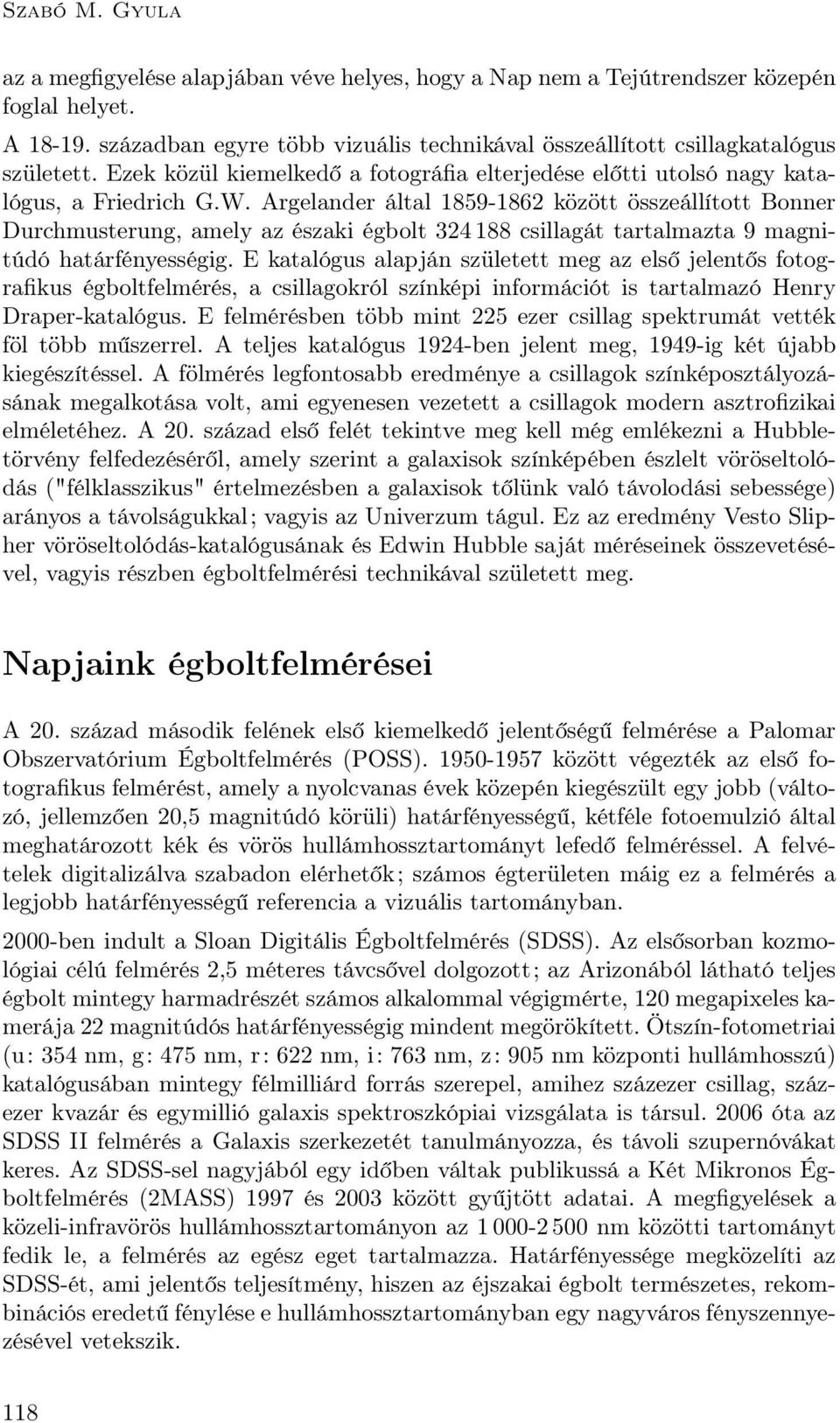 Szabó M. Gyula

az a megfigyelése alapjában véve helyes, hogy a Nap nem a Tejútrendszer közepén foglal helyet.

A 18-19. században egyre több vizuális technikával összeállított csillagkatalógus született. Ezek közül kiemelkedő a fotográfia elterjedése előtti utolsó nagy katalógus, a Friedrich G.W. Argelander által 1859-1862 között összeállított Bonner Durchmusterung, amely az északi égbolt 324 188 csillagát tartalmazta 9 magnitúdó határfényességig. E katalógus alapján született meg az első jelentős fotografikus égboltfelmérés, a csillagokról színképi információt is tartalmazó Henry Draper-katalógus. E felmérésben több mint 225 ezer csillag spektrumát vették föl több műszerrel. A teljes katalógus 1924-ben jelent meg, 1949-ig két újabb kiegészítéssel. A fölmérés legfontosabb eredménye a csillagok színképosztályozásának megalkotása volt, ami egyenesen vezetett a csillagok modern asztrofizikai elméletéhez. A 20. század első felét tekintve meg kell még emlékezni a Hubble-törvény felfedezéséről, amely szerint a galaxisok színképében észlelt vöröseltolódás ("félklasszikus" értelmezésben a galaxisok tőlünk való távolodási sebessége) arányos a távolságukkal; vagyis az Univerzum tágul. Ez az eredmény Vesto Slipher vöröseltolódás-katalógusának és Edwin Hubble saját méréseinek összevetésével, vagyis részben égboltfelmérési technikával született meg.

Napjaink égboltfelmérései

A 20. század második felének első kiemelkedő jelentőségű felmérése a Palomar Obszervatórium Égboltfelmérés (POSS). 1950-1957 között végezték az első fotografikus felmérést, amely a nyolcvanas évek közepén kiegészült egy jobb (változó, jellemzően 20,5 magnitúdó körüli) határfényességű, kétféle fotoemulzió által meghatározott kék és vörös hullámhossztartományt lefedő felméréssel. A felvételek digitalizálva szabadon elérhetők; számos égterületen máig ez a felmérés a legjobb határfényességű referencia a vizuális tartományban.

2000-ben indult a Sloan Digitális Égboltfelmérés (SDSS). Az elsősorban kozmológiai célú felmérés 2,5 méteres távcsővel dolgozott; az Arizonából látható teljes égbolt mintegy harmadrészét számos alkalommal végigmérte, 120 megapixeles kamerája 22 magnitúdós határfényességig mindent megörökített. Ötszín-fotometriai (u: 354 nm, g: 475 nm, r: 622 nm, i: 763 nm, z: 905 nm központi hullámhosszú) katalógusában mintegy félmilliárd forrás szerepel, amihez százezer csillag, százezer kvazár és egymillió galaxis spektroszkópiai vizsgálata is társul. 2006 óta az SDSS II felmérés a Galaxis szerkezetét tanulmányozza, és távoli szupernóvákat keres. Az SDSS-sel nagyjából egy időben váltak publikussá a Két Mikronos Égboltfelmérés (2MASS) 1997 és 2003 között gyűjtött adatai. A megfigyelések a közeli-infravörös hullámhossztartományon az 1 000-2 500 nm közötti tartományt fedik le, a felmérés az egész eget tartalmazza. Határfényessége megközelíti az SDSS-ét, ami jelentős teljesítmény, hiszen az éjszakai égbolt természetes, rekombinációs eredetű fénylése e hullámhossztartományban egy nagyváros fényszennyezésével vetekszik.

118